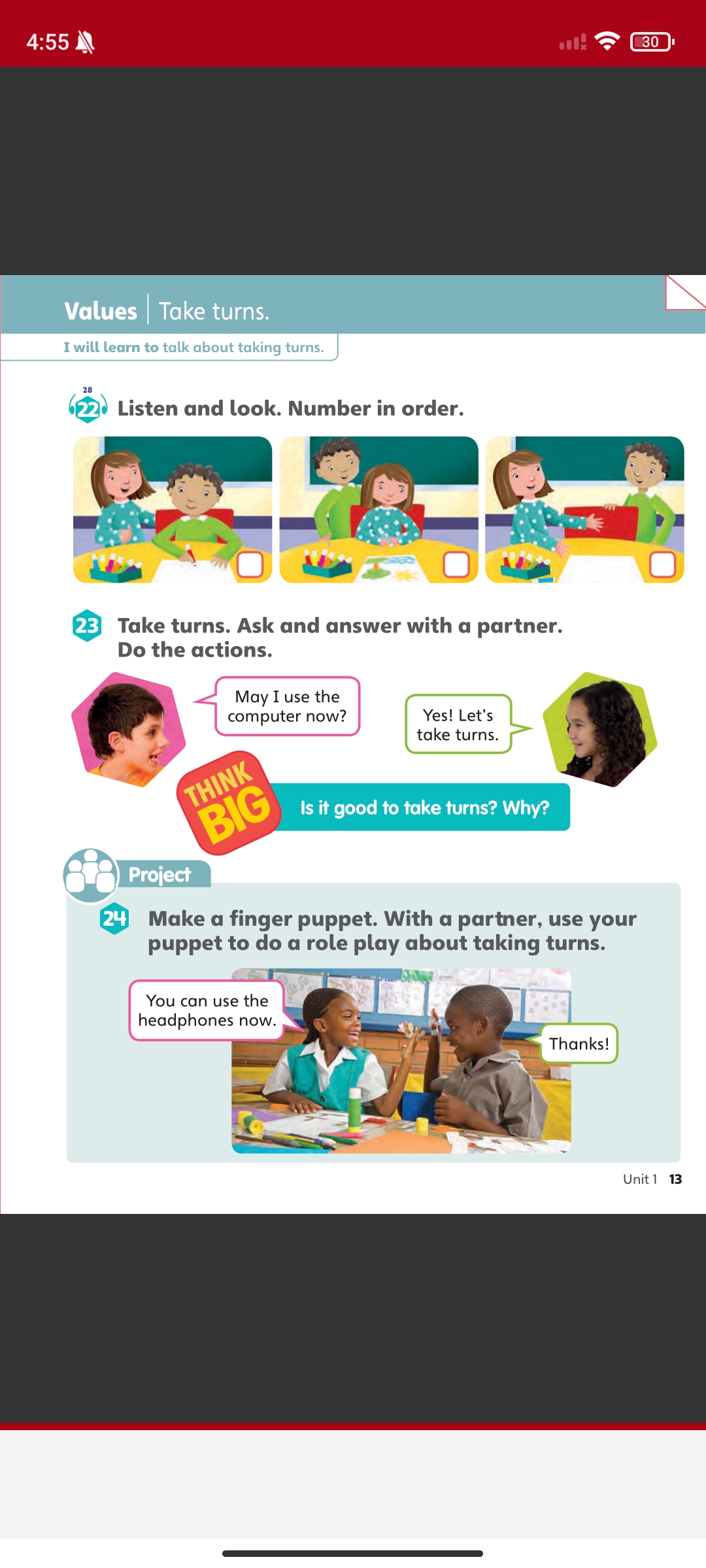 4:55

30

Values | Take turns.

I will learn to talk about taking turns.

28

22 Listen and look. Number in order.

23 Take turns. Ask and answer with a partner. Do the actions.

May I use the computer now?

Yes! Let's take turns.

THINK BIG

Is it good to take turns? Why?

Project

24 Make a finger puppet. With a partner, use your puppet to do a role play about taking turns.

You can use the headphones now.

Thanks!

Unit 1 13